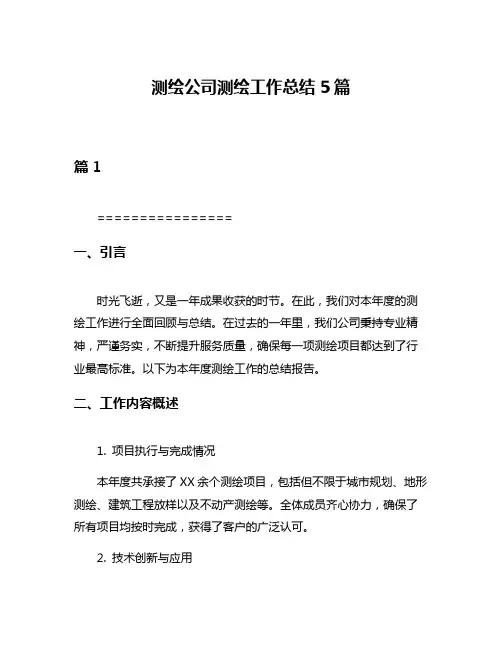 测绘公司测绘工作总结 5 篇

篇 1

================

一、引言

时光飞逝，又是一年成果收获的时节。在此，我们对本年度的测绘工作进行全面回顾与总结。在过去的一年里，我们公司秉持专业精神，严谨务实，不断提升服务质量，确保每一项测绘项目都达到了行业最高标准。以下为本年度测绘工作的总结报告。

二、工作内容概述

1. 项目执行与完成情况

本年度共承接了 XX 余个测绘项目，包括但不限于城市规划、地形测绘、建筑工程放样以及不动产测绘等。全体成员齐心协力，确保了所有项目均按时完成，获得了客户的广泛认可。

2. 技术创新与应用